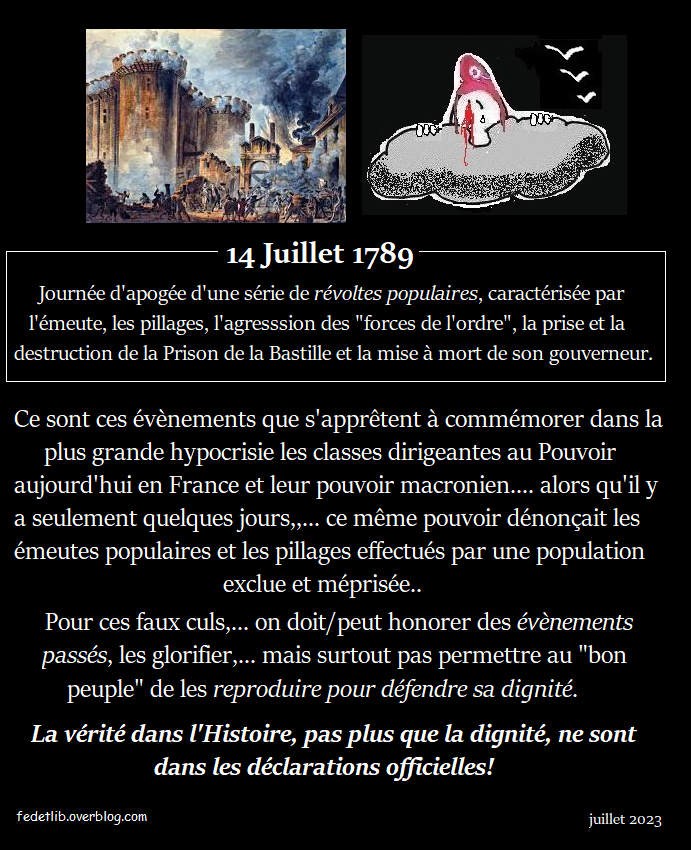 14 Juillet 1789

Journée d'apogée d'une série de révoltes populaires, caractérisée par l'émeute, les pillages, l'agresssion des "forces de l'ordre", la prise et la destruction de la Prison de la Bastille et la mise à mort de son gouverneur.

Ce sont ces évènements que s'apprêtent à commémorer dans la plus grande hypocrisie les classes dirigeantes au Pouvoir aujourd'hui en France et leur pouvoir macronien.... alors qu'il y a seulement quelques jours,,... ce même pouvoir dénonçait les émeutes populaires et les pillages effectués par une population exclue et méprisée..

Pour ces faux culs,... on doit/peut honorer des évènements passés, les glorifier,... mais surtout pas permettre au "bon peuple" de les reproduire pour défendre sa dignité.

La vérité dans l'Histoire, pas plus que la dignité, ne sont dans les déclarations officielles!

fedetlib.overblog.com

juillet 2023